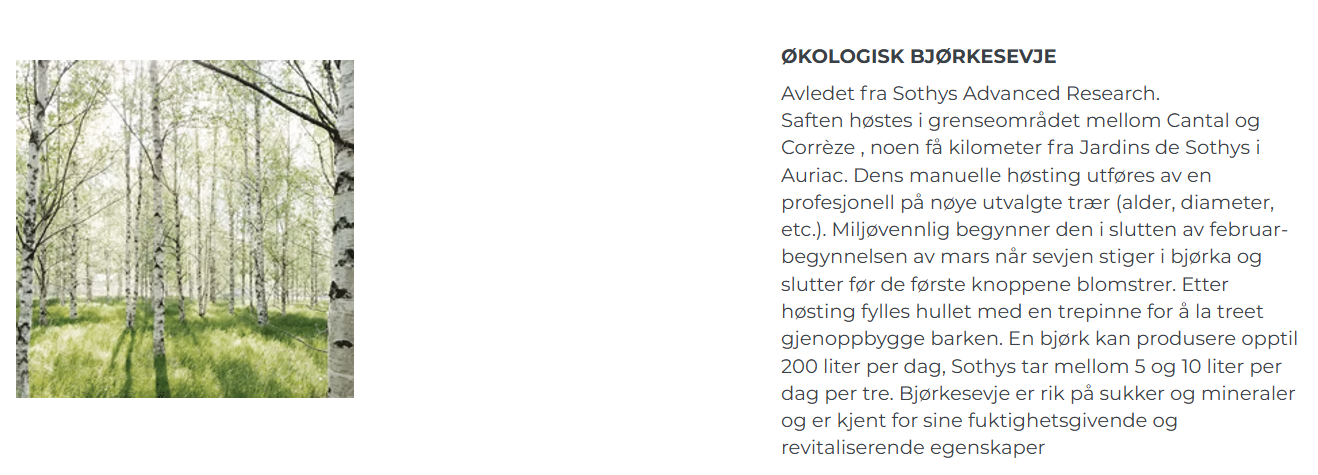 ØKOLOGISK BJØRKESEVJE

Avledet fra Sothys Advanced Research.
Saften høstes i grenseområdet mellom Cantal og Corrèze , noen få kilometer fra Jardins de Sothys i Auriac. Dens manuelle høsting utføres av en profesjonell på nøye utvalgte trær (alder, diameter, etc.). Miljøvennlig begynner den i slutten av februar-begynnelsen av mars når sevjen stiger i bjørka og slutter før de første knoppene blomstrer. Etter høsting fylles hullet med en trepinne for å la treet gjenoppbygge barken. En bjørk kan produsere opptil 200 liter per dag, Sothys tar mellom 5 og 10 liter per dag per tre. Bjørkesevje er rik på sukker og mineraler og er kjent for sine fuktighetsgivende og revitaliserende egenskaper